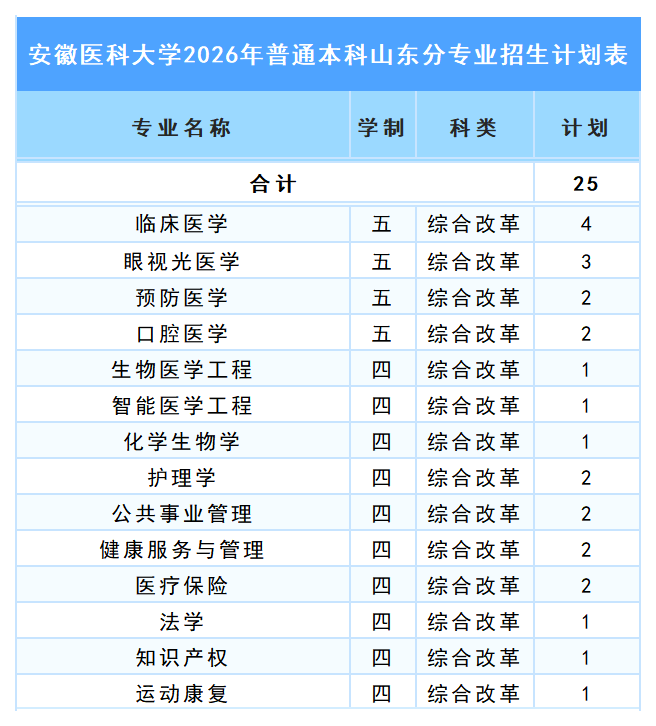 安徽医科大学2026年普通本科山东分专业招生计划表

| 专业名称 | 学制 | 科类 | 计划 |
|---|---|---|---|
| 合计 | | | 25 |
| 临床医学 | 五 | 综合改革 | 4 |
| 眼视光医学 | 五 | 综合改革 | 3 |
| 预防医学 | 五 | 综合改革 | 2 |
| 口腔医学 | 五 | 综合改革 | 2 |
| 生物医学工程 | 四 | 综合改革 | 1 |
| 智能医学工程 | 四 | 综合改革 | 1 |
| 化学生物学 | 四 | 综合改革 | 1 |
| 护理学 | 四 | 综合改革 | 2 |
| 公共事业管理 | 四 | 综合改革 | 2 |
| 健康服务与管理 | 四 | 综合改革 | 2 |
| 医疗保险 | 四 | 综合改革 | 2 |
| 法学 | 四 | 综合改革 | 1 |
| 知识产权 | 四 | 综合改革 | 1 |
| 运动康复 | 四 | 综合改革 | 1 |